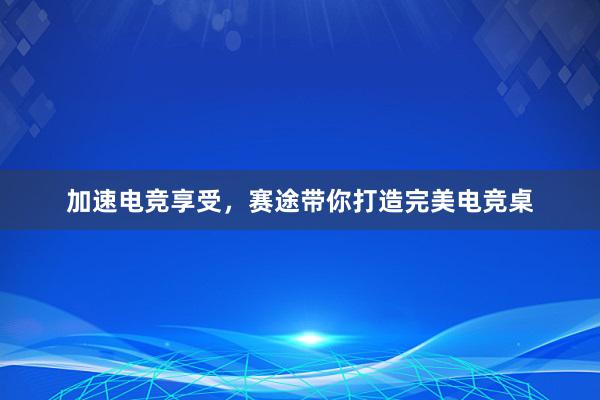 加速电竞享受，赛途带你打造完美电竞桌